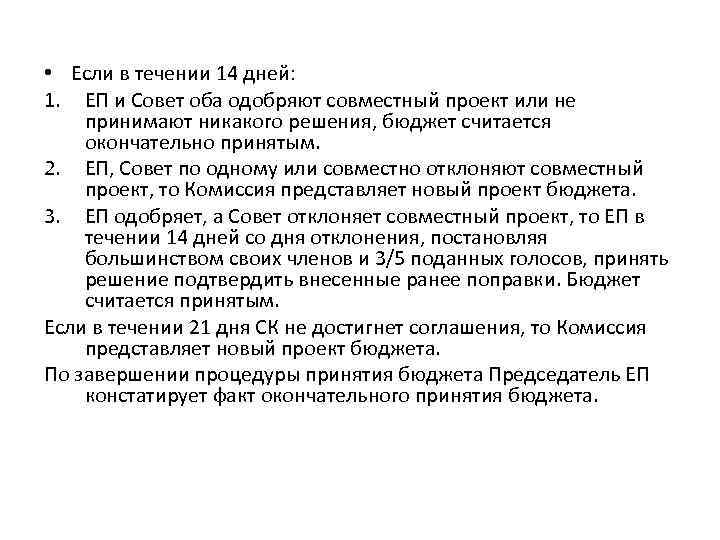 • Если в течении 14 дней:

1. ЕП и Совет оба одобряют совместный проект или не принимают никакого решения, бюджет считается окончательно принятым.

2. ЕП, Совет по одному или совместно отклоняют совместный проект, то Комиссия представляет новый проект бюджета.

3. ЕП одобряет, а Совет отклоняет совместный проект, то ЕП в течении 14 дней со дня отклонения, постановляя большинством своих членов и 3/5 поданных голосов, принять решение подтвердить внесенные ранее поправки. Бюджет считается принятым.

Если в течении 21 дня СК не достигнет соглашения, то Комиссия представляет новый проект бюджета.

По завершении процедуры принятия бюджета Председатель ЕП констатирует факт окончательного принятия бюджета.